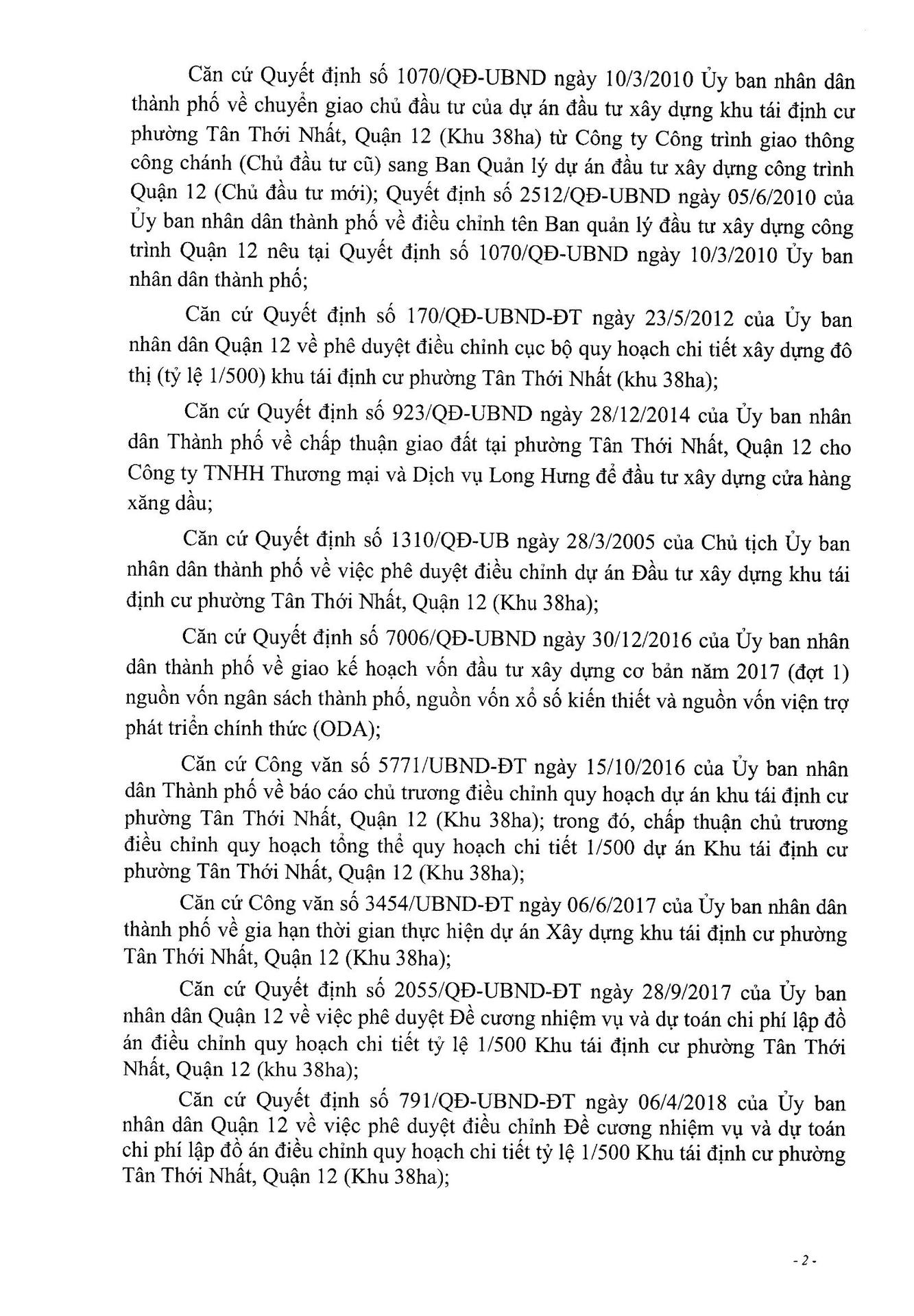 Căn cứ Quyết định số 1070/QĐ-UBND ngày 10/3/2010 Ủy ban nhân dân thành phố về chuyển giao chủ đầu tư của dự án đầu tư xây dựng khu tái định cư phường Tân Thới Nhất, Quận 12 (Khu 38ha) từ Công ty Công trình giao thông công chánh (Chủ đầu tư cũ) sang Ban Quản lý dự án đầu tư xây dựng công trình Quận 12 (Chủ đầu tư mới); Quyết định số 2512/QĐ-UBND ngày 05/6/2010 của Ủy ban nhân dân thành phố về điều chỉnh tên Ban quản lý đầu tư xây dựng công trình Quận 12 nêu tại Quyết định số 1070/QĐ-UBND ngày 10/3/2010 Ủy ban nhân dân thành phố;

Căn cứ Quyết định số 170/QĐ-UBND-ĐT ngày 23/5/2012 của Ủy ban nhân dân Quận 12 về phê duyệt điều chỉnh cục bộ quy hoạch chi tiết xây dựng đô thị (tỷ lệ 1/500) khu tái định cư phường Tân Thới Nhất (khu 38ha);

Căn cứ Quyết định số 923/QĐ-UBND ngày 28/12/2014 của Ủy ban nhân dân Thành phố về chấp thuận giao đất tại phường Tân Thới Nhất, Quận 12 cho Công ty TNHH Thương mại và Dịch vụ Long Hưng để đầu tư xây dựng cửa hàng xăng dầu;

Căn cứ Quyết định số 1310/QĐ-UB ngày 28/3/2005 của Chủ tịch Ủy ban nhân dân thành phố về việc phê duyệt điều chỉnh dự án Đầu tư xây dựng khu tái định cư phường Tân Thới Nhất, Quận 12 (Khu 38ha);

Căn cứ Quyết định số 7006/QĐ-UBND ngày 30/12/2016 của Ủy ban nhân dân thành phố về giao kế hoạch vốn đầu tư xây dựng cơ bản năm 2017 (đợt 1) nguồn vốn ngân sách thành phố, nguồn vốn xổ số kiến thiết và nguồn vốn viện trợ phát triển chính thức (ODA);

Căn cứ Công văn số 5771/UBND-ĐT ngày 15/10/2016 của Ủy ban nhân dân Thành phố về báo cáo chủ trương điều chỉnh quy hoạch dự án khu tái định cư phường Tân Thới Nhất, Quận 12 (Khu 38ha); trong đó, chấp thuận chủ trương điều chỉnh quy hoạch tổng thể quy hoạch chi tiết 1/500 dự án Khu tái định cư phường Tân Thới Nhất, Quận 12 (Khu 38ha);

Căn cứ Công văn số 3454/UBND-ĐT ngày 06/6/2017 của Ủy ban nhân dân thành phố về gia hạn thời gian thực hiện dự án Xây dựng khu tái định cư phường Tân Thới Nhất, Quận 12 (Khu 38ha);

Căn cứ Quyết định số 2055/QĐ-UBND-ĐT ngày 28/9/2017 của Ủy ban nhân dân Quận 12 về việc phê duyệt Đề cương nhiệm vụ và dự toán chi phí lập đồ án điều chỉnh quy hoạch chi tiết tỷ lệ 1/500 Khu tái định cư phường Tân Thới Nhất, Quận 12 (khu 38ha);

Căn cứ Quyết định số 791/QĐ-UBND-ĐT ngày 06/4/2018 của Ủy ban nhân dân Quận 12 về việc phê duyệt điều chỉnh Đề cương nhiệm vụ và dự toán chi phí lập đồ án điều chỉnh quy hoạch chi tiết tỷ lệ 1/500 Khu tái định cư phường Tân Thới Nhất, Quận 12 (Khu 38ha);

- 2 -